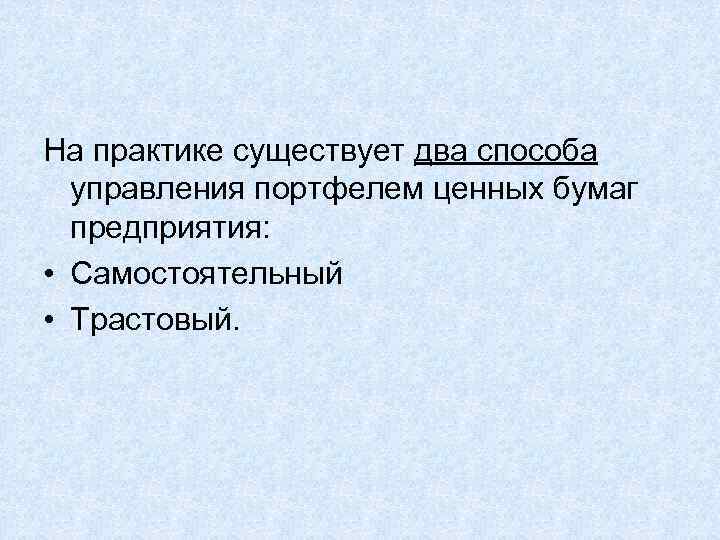 На практике существует два способа управления портфелем ценных бумаг предприятия:
• Самостоятельный
• Трастовый.